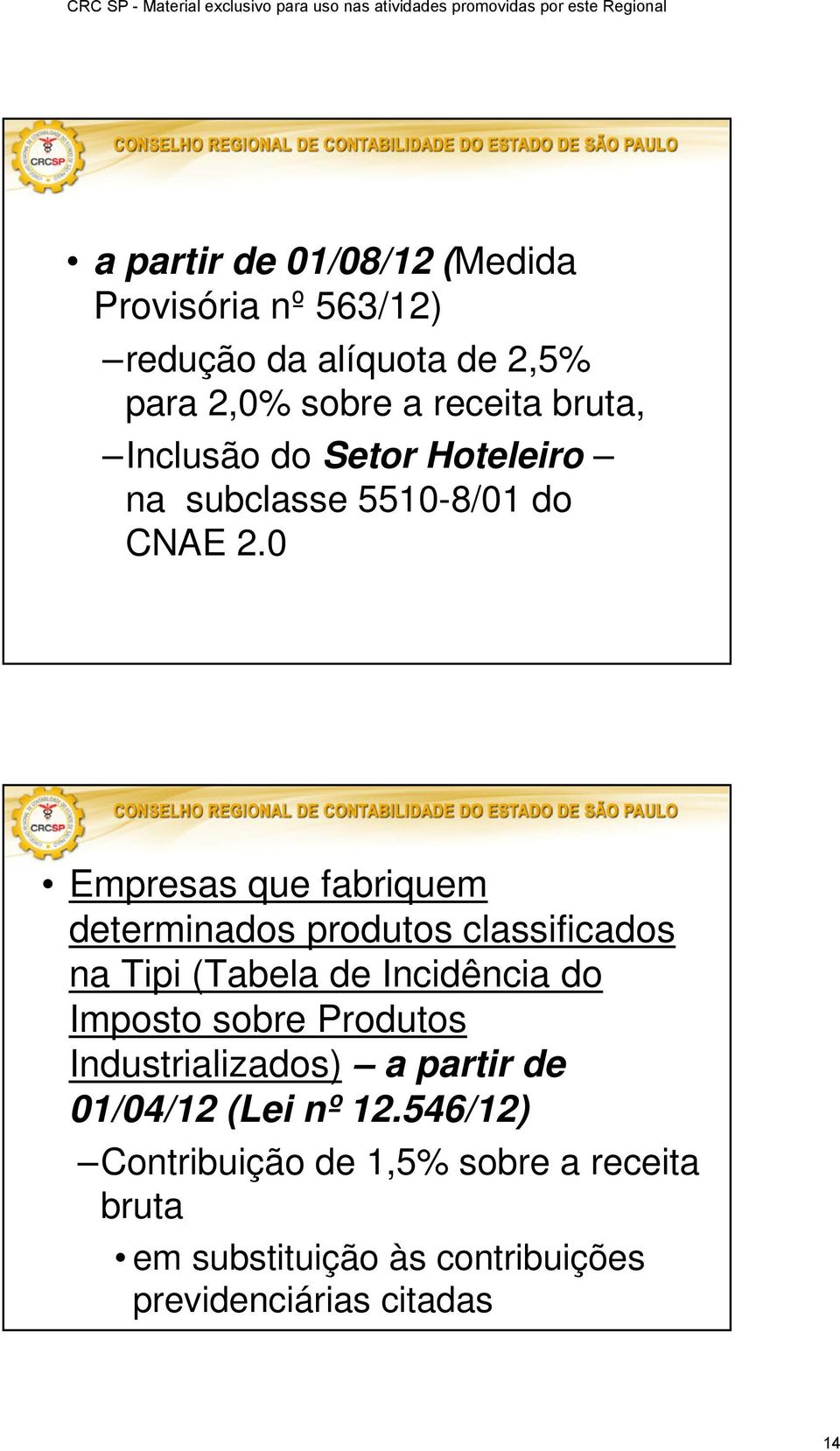 CRC SP - Material exclusivo para uso nas atividades promovidas por este Regional

CRCSP

CONSELHO REGIONAL DE CONTABILIDADE DO ESTADO DE SÃO PAULO

• a partir de 01/08/12 (Medida Provisória nº 563/12)

– redução da alíquota de 2,5% para 2,0% sobre a receita bruta,

– Inclusão do Setor Hoteleiro – na subclasse 5510-8/01 do CNAE 2.0

CRCSP

CONSELHO REGIONAL DE CONTABILIDADE DO ESTADO DE SÃO PAULO

• Empresas que fabriquem determinados produtos classificados na Tipi (Tabela de Incidência do Imposto sobre Produtos Industrializados) – a partir de 01/04/12 (Lei nº 12.546/12)

– Contribuição de 1,5% sobre a receita bruta

• em substituição às contribuições previdenciárias citadas

14